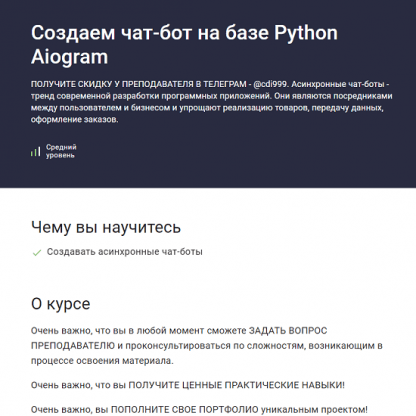 Создаем чат-бот на базе Python Aiogram

ПОЛУЧИТЕ СКИДКУ У ПРЕПОДАВАТЕЛЯ В ТЕЛЕГРАМ - @cdi999. Асинхронные чат-боты - тренд современной разработки программных приложений. Они являются посредниками между пользователем и бизнесом и упрощают реализацию товаров, передачу данных, оформление заказов.

Средний уровень

Чему вы научитесь

Создавать асинхронные чат-боты

О курсе

Очень важно, что вы в любой момент сможете ЗАДАТЬ ВОПРОС ПРЕПОДАВАТЕЛЮ и проконсультироваться по сложностям, возникающим в процессе освоения материала.

Очень важно, что вы ПОЛУЧИТЕ ЦЕННЫЕ ПРАКТИЧЕСКИЕ НАВЫКИ!

Очень важно, вы ПОПОЛНИТЕ СВОЕ ПОРТФОЛИО уникальным проектом!